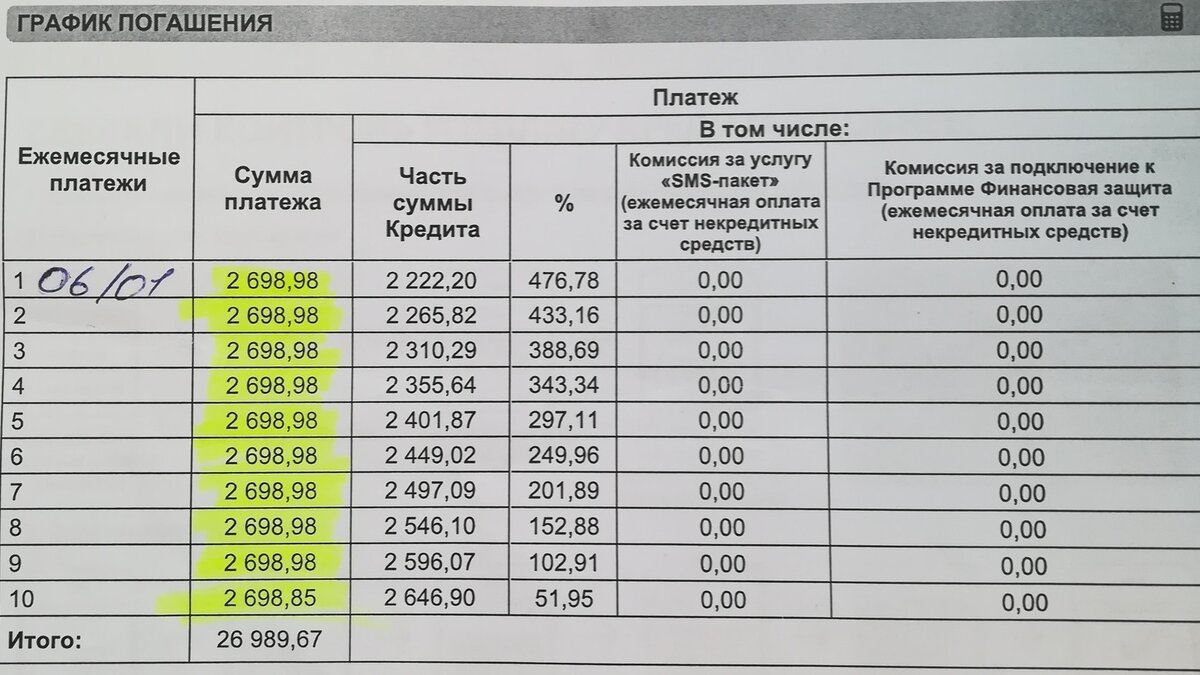 ГРАФИК ПОГАШЕНИЯ

| Ежемесячные платежи | Платеж | | | | |
|---|---|---|---|---|---|
| | Сумма платежа | В том числе: | | | |
| | | Часть суммы Кредита | % | Комиссия за услугу «SMS-пакет» (ежемесячная оплата за счет некредитных средств) | Комиссия за подключение к Программе Финансовая защита (ежемесячная оплата за счет некредитных средств) |
| 1 06/01 | 2 698,98 | 2 222,20 | 476,78 | 0,00 | 0,00 |
| 2 | 2 698,98 | 2 265,82 | 433,16 | 0,00 | 0,00 |
| 3 | 2 698,98 | 2 310,29 | 388,69 | 0,00 | 0,00 |
| 4 | 2 698,98 | 2 355,64 | 343,34 | 0,00 | 0,00 |
| 5 | 2 698,98 | 2 401,87 | 297,11 | 0,00 | 0,00 |
| 6 | 2 698,98 | 2 449,02 | 249,96 | 0,00 | 0,00 |
| 7 | 2 698,98 | 2 497,09 | 201,89 | 0,00 | 0,00 |
| 8 | 2 698,98 | 2 546,10 | 152,88 | 0,00 | 0,00 |
| 9 | 2 698,98 | 2 596,07 | 102,91 | 0,00 | 0,00 |
| 10 | 2 698,85 | 2 646,90 | 51,95 | 0,00 | 0,00 |
| Итого: | 26 989,67 | | | | |